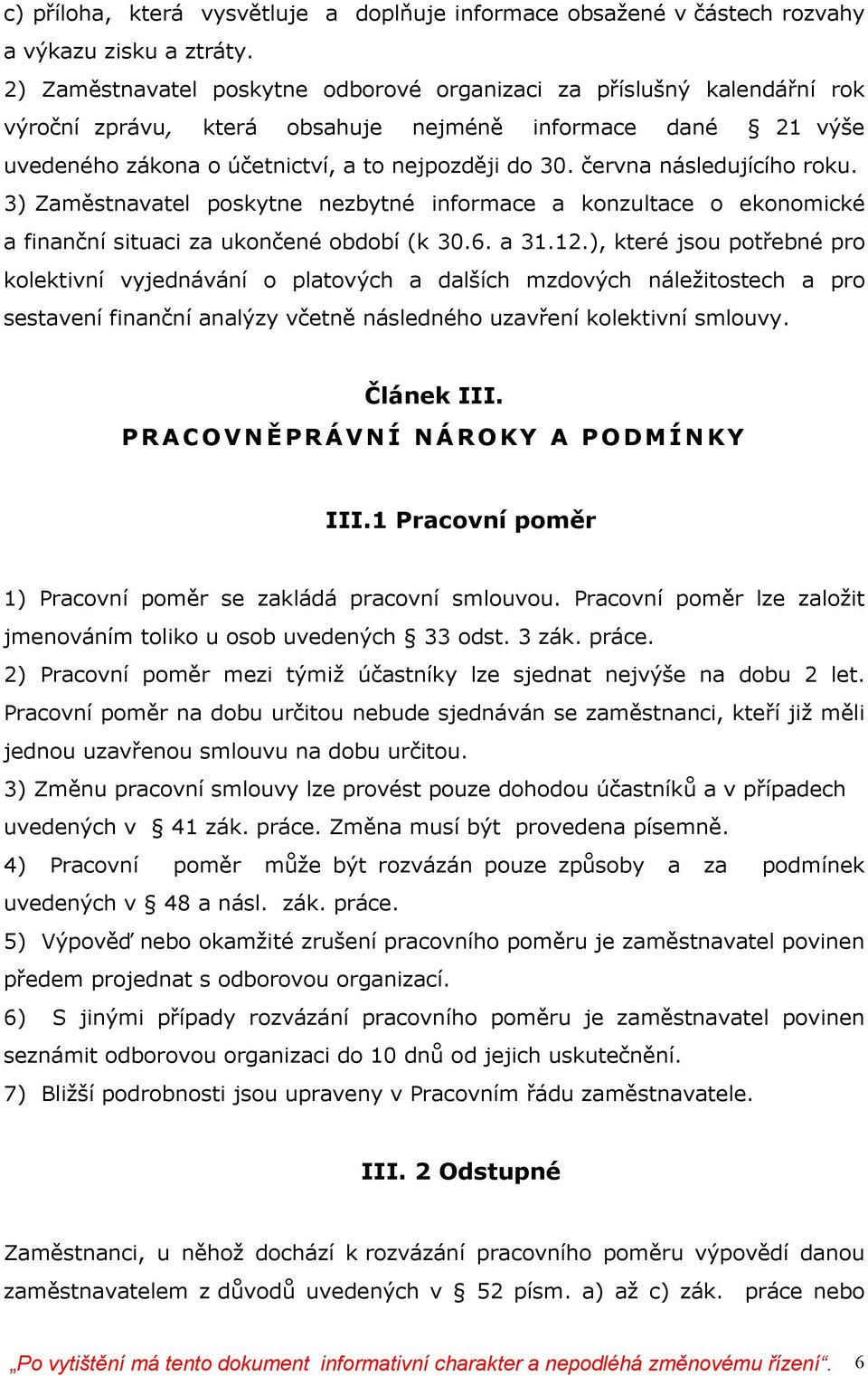 c) příloha, která vysvětluje a doplňuje informace obsažené v částech rozvahy a výkazu zisku a ztráty.

2) Zaměstnavatel poskytne odborové organizaci za příslušný kalendářní rok výroční zprávu, která obsahuje nejméně informace dané § 21 výše uvedeného zákona o účetnictví, a to nejpozději do 30. června následujícího roku.

3) Zaměstnavatel poskytne nezbytné informace a konzultace o ekonomické a finanční situaci za ukončené období (k 30.6. a 31.12.), které jsou potřebné pro kolektivní vyjednávání o platových a dalších mzdových náležitostech a pro sestavení finanční analýzy včetně následného uzavření kolektivní smlouvy.

Článek III.
PRACOVNĚPRÁVNÍ NÁROKY A PODMÍNKY

III.1 Pracovní poměr

1) Pracovní poměr se zakládá pracovní smlouvou. Pracovní poměr lze založit jmenováním toliko u osob uvedených § 33 odst. 3 zák. práce.

2) Pracovní poměr mezi týmiž účastníky lze sjednat nejvýše na dobu 2 let. Pracovní poměr na dobu určitou nebude sjednáván se zaměstnanci, kteří již měli jednou uzavřenou smlouvu na dobu určitou.

3) Změnu pracovní smlouvy lze provést pouze dohodou účastníků a v případech uvedených v § 41 zák. práce. Změna musí být provedena písemně.

4) Pracovní poměr může být rozvázán pouze způsoby a za podmínek uvedených v § 48 a násl. zák. práce.

5) Výpověď nebo okamžité zrušení pracovního poměru je zaměstnavatel povinen předem projednat s odborovou organizací.

6) S jinými případy rozvázání pracovního poměru je zaměstnavatel povinen seznámit odborovou organizaci do 10 dnů od jejich uskutečnění.

7) Bližší podrobnosti jsou upraveny v Pracovním řádu zaměstnavatele.

III. 2 Odstupné

Zaměstnanci, u něhož dochází k rozvázání pracovního poměru výpovědí danou zaměstnavatelem z důvodů uvedených v § 52 písm. a) až c) zák. práce nebo

„Po vytištění má tento dokument informativní charakter a nepodléhá změnovému řízení“. 6